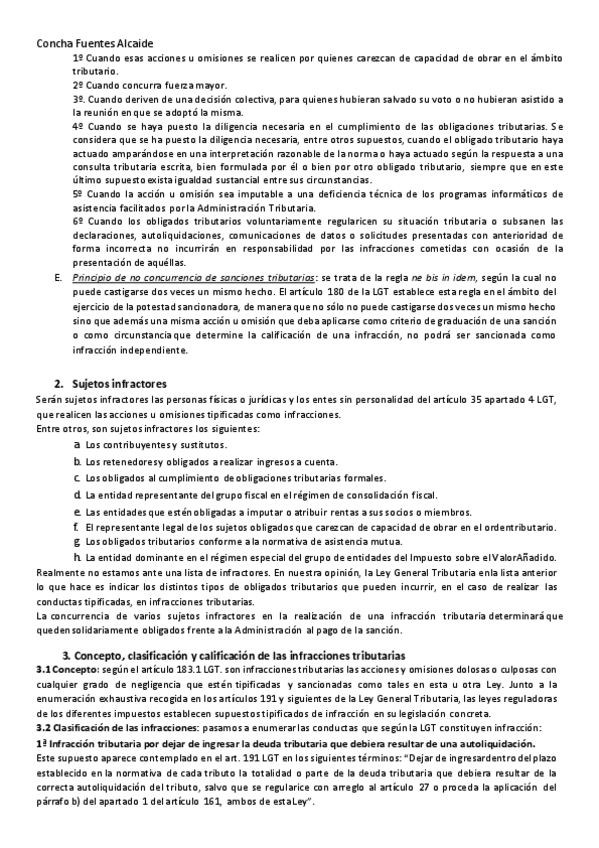 Concha Fuentes Alcaide

1º Cuando esas acciones u omisiones se realicen por quienes carezcan de capacidad de obrar en el ámbito tributario.
2º Cuando concurra fuerza mayor.
3º. Cuando deriven de una decisión colectiva, para quienes hubieran salvado su voto o no hubieran asistido a la reunión en que se adoptó la misma.
4º Cuando se haya puesto la diligencia necesaria en el cumplimiento de las obligaciones tributarias. Se considera que se ha puesto la diligencia necesaria, entre otros supuestos, cuando el obligado tributario haya actuado amparándose en una interpretación razonable de la norma o haya actuado según la respuesta a una consulta tributaria escrita, bien formulada por él o bien por otro obligado tributario, siempre que en este último supuesto exista igualdad sustancial entre sus circunstancias.
5º Cuando la acción u omisión sea imputable a una deficiencia técnica de los programas informáticos de asistencia facilitados por la Administración Tributaria.
6º Cuando los obligados tributarios voluntariamente regularicen su situación tributaria o subsanen las declaraciones, autoliquidaciones, comunicaciones de datos o solicitudes presentadas con anterioridad de forma incorrecta no incurrirán en responsabilidad por las infracciones cometidas con ocasión de la presentación de aquéllas.

E. Principio de no concurrencia de sanciones tributarias: se trata de la regla ne bis in idem, según la cual no puede castigarse dos veces un mismo hecho. El artículo 180 de la LGT establece esta regla en el ámbito del ejercicio de la potestad sancionadora, de manera que no sólo no puede castigarse dos veces un mismo hecho sino que además una misma acción u omisión que deba aplicarse como criterio de graduación de una sanción o como circunstancia que determine la calificación de una infracción, no podrá ser sancionada como infracción independiente.

2. Sujetos infractores

Serán sujetos infractores las personas físicas o jurídicas y los entes sin personalidad del artículo 35 apartado 4 LGT, que realicen las acciones u omisiones tipificadas como infracciones.
Entre otros, son sujetos infractores los siguientes:
a. Los contribuyentes y sustitutos.
b. Los retenedores y obligados a realizar ingresos a cuenta.
c. Los obligados al cumplimiento de obligaciones tributarias formales.
d. La entidad representante del grupo fiscal en el régimen de consolidación fiscal.
e. Las entidades que estén obligadas a imputar o atribuir rentas a sus socios o miembros.
f. El representante legal de los sujetos obligados que carezcan de capacidad de obrar en el orden tributario.
g. Los obligados tributarios conforme a la normativa de asistencia mutua.
h. La entidad dominante en el régimen especial del grupo de entidades del Impuesto sobre el Valor Añadido.
Realmente no estamos ante una lista de infractores. En nuestra opinión, la Ley General Tributaria en la lista anterior lo que hace es indicar los distintos tipos de obligados tributarios que pueden incurrir, en el caso de realizar las conductas tipificadas, en infracciones tributarias.
La concurrencia de varios sujetos infractores en la realización de una infracción tributaria determinará que queden solidariamente obligados frente a la Administración al pago de la sanción.

3. Concepto, clasificación y calificación de las infracciones tributarias

3.1 Concepto: según el artículo 183.1 LGT. son infracciones tributarias las acciones y omisiones dolosas o culposas con cualquier grado de negligencia que estén tipificadas y sancionadas como tales en esta u otra Ley. Junto a la enumeración exhaustiva recogida en los artículos 191 y siguientes de la Ley General Tributaria, las leyes reguladoras de los diferentes impuestos establecen supuestos tipificados de infracción en su legislación concreta.
3.2 Clasificación de las infracciones: pasamos a enumerar las conductas que según la LGT constituyen infracción:
1ª Infracción tributaria por dejar de ingresar la deuda tributaria que debiera resultar de una autoliquidación.
Este supuesto aparece contemplado en el art. 191 LGT en los siguientes términos: "Dejar de ingresar dentro del plazo establecido en la normativa de cada tributo la totalidad o parte de la deuda tributaria que debiera resultar de la correcta autoliquidación del tributo, salvo que se regularice con arreglo al artículo 27 o proceda la aplicación del párrafo b) del apartado 1 del artículo 161, ambos de esta Ley".